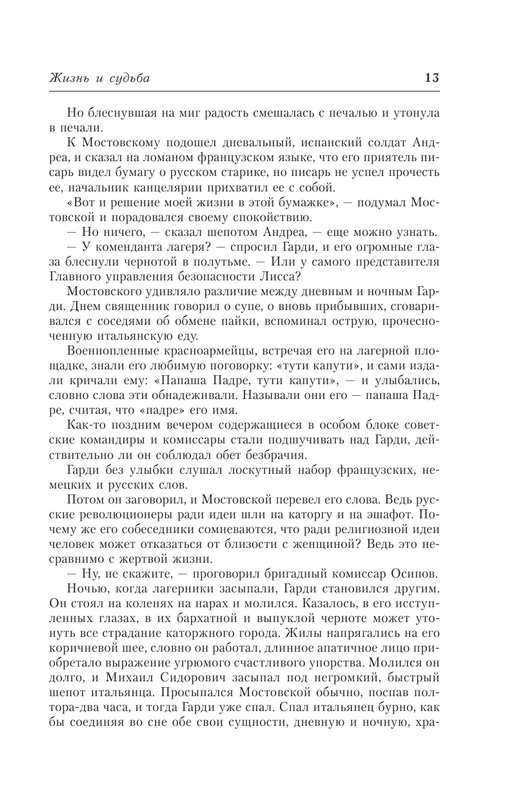 Жизнь и судьба 13

Но блеснувшая на миг радость смешалась с печалью и утонула в печали.

К Мостовскому подошел дневальный, испанский солдат Андреа, и сказал на ломаном французском языке, что его приятель писарь видел бумагу о русском старике, но писарь не успел прочесть ее, начальник канцелярии прихватил ее с собой.

«Вот и решение моей жизни в этой бумажке», — подумал Мостовской и порадовался своему спокойствию.

— Но ничего, — сказал шепотом Андреа, — еще можно узнать.

— У коменданта лагеря? — спросил Гарди, и его огромные глаза блеснули чернотой в полутьме. — Или у самого представителя Главного управления безопасности Лисса?

Мостовского удивляло различие между дневным и ночным Гарди. Днем священник говорил о супе, о вновь прибывших, сговаривался с соседями об обмене пайки, вспоминал острую, прочесноченную итальянскую еду.

Военнопленные красноармейцы, встречая его на лагерной площадке, знали его любимую поговорку: «тути капути», и сами издали кричали ему: «Папаша Падре, тути капути», — и улыбались, словно слова эти обнадеживали. Называли они его — папаша Падре, считая, что «падре» его имя.

Как-то поздним вечером содержащиеся в особом блоке советские командиры и комиссары стали подшучивать над Гарди, действительно ли он соблюдал обет безбрачия.

Гарди без улыбки слушал лоскутный набор французских, немецких и русских слов.

Потом он заговорил, и Мостовской перевел его слова. Ведь русские революционеры ради идеи шли на каторгу и на эшафот. Почему же его собеседники сомневаются, что ради религиозной идеи человек может отказаться от близости с женщиной? Ведь это несравнимо с жертвой жизни.

— Ну, не скажите, — проговорил бригадный комиссар Осипов.

Ночью, когда лагерники засыпали, Гарди становился другим. Он стоял на коленях на нарах и молился. Казалось, в его исступленных глазах, в их бархатной и выпуклой черноте может утонуть все страдание каторжного города. Жилы напрягались на его коричневой шее, словно он работал, длинное апатичное лицо приобретало выражение угрюмого счастливого упорства. Молился он долго, и Михаил Сидорович засыпал под негромкий, быстрый шепот итальянца. Просыпался Мостовской обычно, поспав полтора-два часа, и тогда Гарди уже спал. Спал итальянец бурно, как бы соединяя во сне обе свои сущности, дневную и ночную, хра-